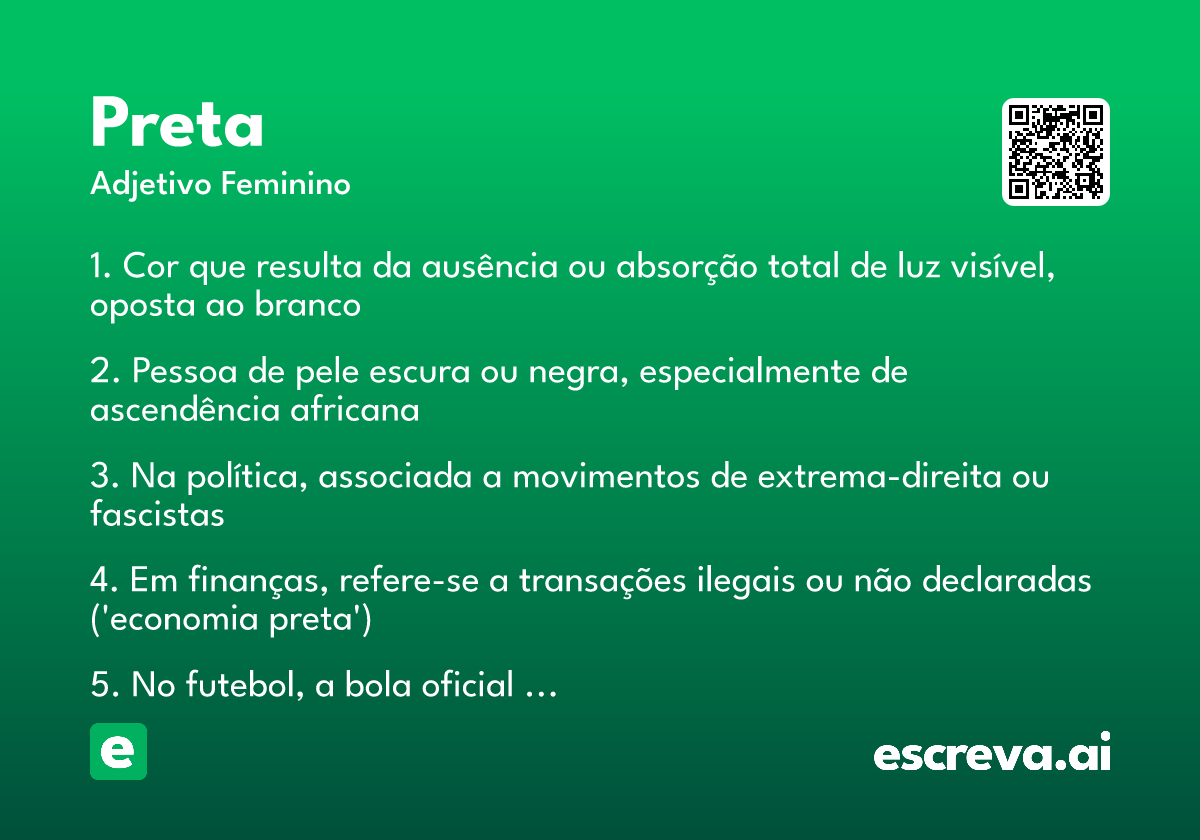 Preta
Adjetivo Feminino

1. Cor que resulta da ausência ou absorção total de luz visível, oposta ao branco

2. Pessoa de pele escura ou negra, especialmente de ascendência africana

3. Na política, associada a movimentos de extrema-direita ou fascistas

4. Em finanças, refere-se a transações ilegais ou não declaradas ('economia preta')

5. No futebol, a bola oficial …

e

escreva.ai